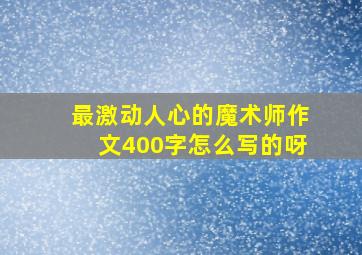 最激动人心的魔术师作文400字怎么写的呀